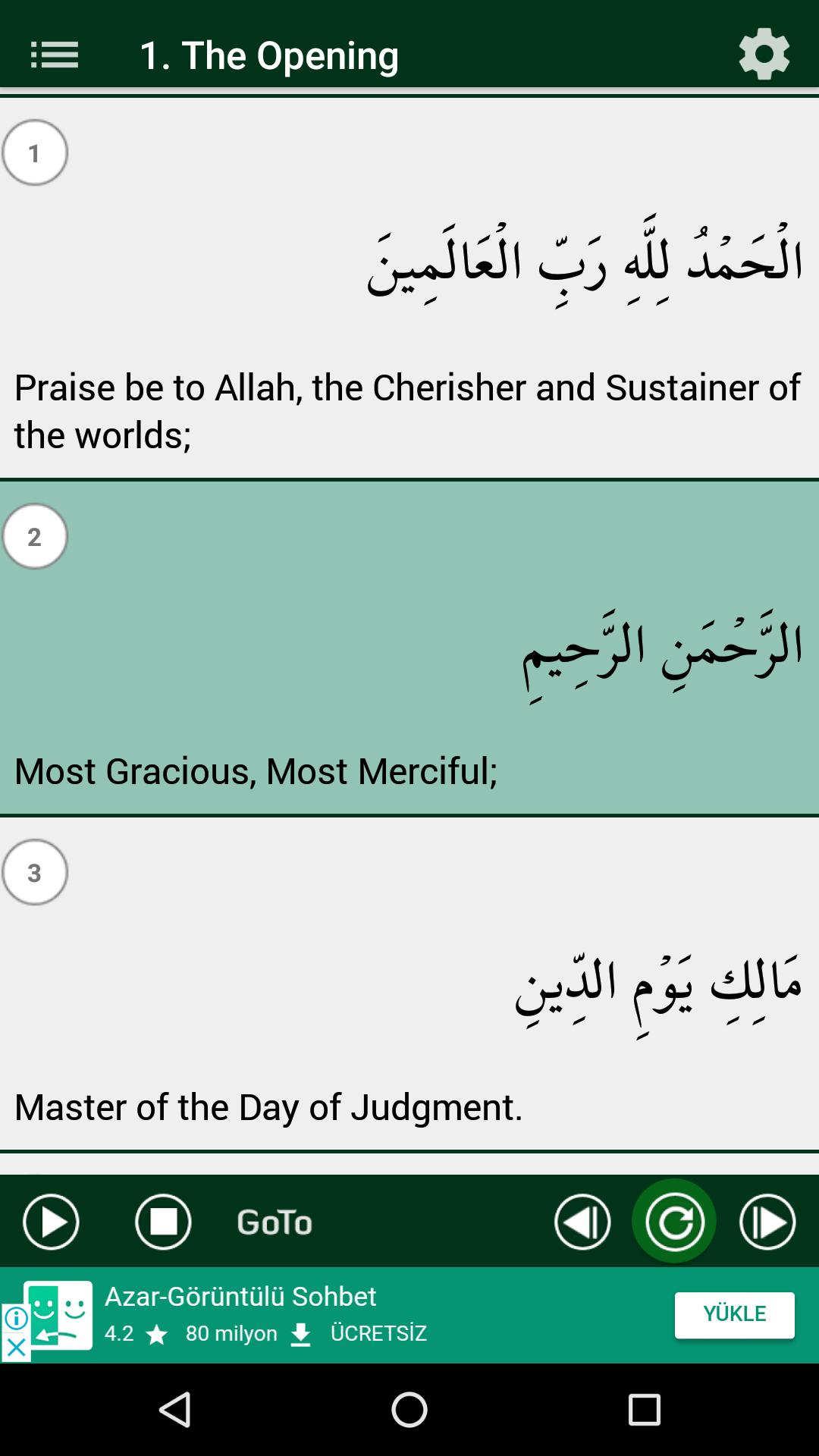 1. The Opening

1

الْحَمْدُ لِلَّهِ رَبِّ الْعَالَمِينَ

Praise be to Allah, the Cherisher and Sustainer of the worlds;

2

الرَّحْمَنِ الرَّحِيمِ

Most Gracious, Most Merciful;

3

مَالِكِ يَوْمِ الدِّينِ

Master of the Day of Judgment.

GoTo

Azar-Görüntülü Sohbet
4.2 80 milyon ÜCRETSİZ
YÜKLE